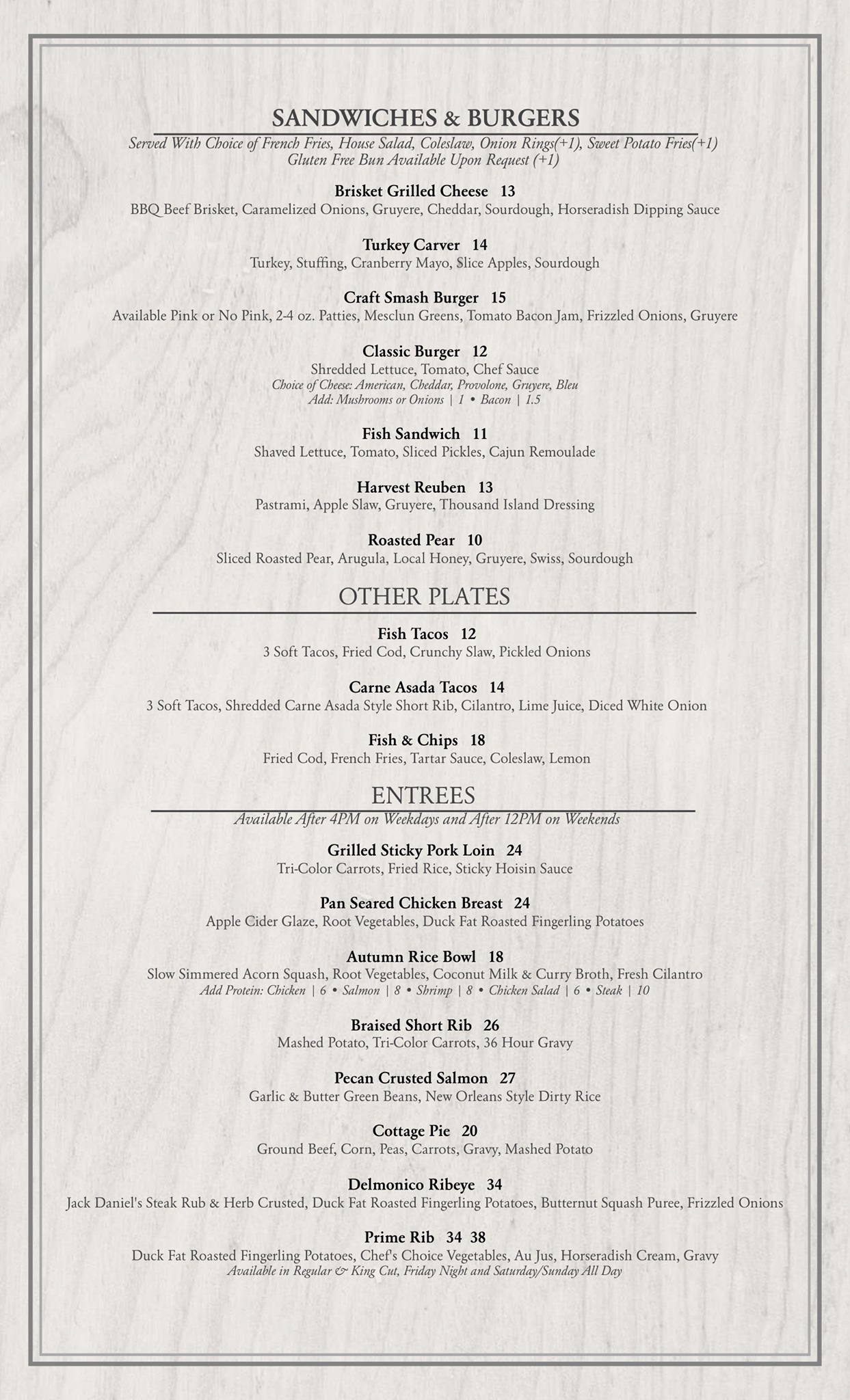 SANDWICHES & BURGERS
Served With Choice of French Fries, House Salad, Coleslaw, Onion Rings(+1), Sweet Potato Fries(+1)
Gluten Free Bun Available Upon Request (+1)

Brisket Grilled Cheese 13
BBQ Beef Brisket, Caramelized Onions, Gruyere, Cheddar, Sourdough, Horseradish Dipping Sauce

Turkey Carver 14
Turkey, Stuffing, Cranberry Mayo, Slice Apples, Sourdough

Craft Smash Burger 15
Available Pink or No Pink, 2-4 oz. Patties, Mesclun Greens, Tomato Bacon Jam, Frizzled Onions, Gruyere

Classic Burger 12
Shredded Lettuce, Tomato, Chef Sauce
Choice of Cheese: American, Cheddar, Provolone, Gruyere, Bleu
Add: Mushrooms or Onions | 1 • Bacon | 1.5

Fish Sandwich 11
Shaved Lettuce, Tomato, Sliced Pickles, Cajun Remoulade

Harvest Reuben 13
Pastrami, Apple Slaw, Gruyere, Thousand Island Dressing

Roasted Pear 10
Sliced Roasted Pear, Arugula, Local Honey, Gruyere, Swiss, Sourdough

OTHER PLATES

Fish Tacos 12
3 Soft Tacos, Fried Cod, Crunchy Slaw, Pickled Onions

Carne Asada Tacos 14
3 Soft Tacos, Shredded Carne Asada Style Short Rib, Cilantro, Lime Juice, Diced White Onion

Fish & Chips 18
Fried Cod, French Fries, Tartar Sauce, Coleslaw, Lemon

ENTREES
Available After 4PM on Weekdays and After 12PM on Weekends

Grilled Sticky Pork Loin 24
Tri-Color Carrots, Fried Rice, Sticky Hoisin Sauce

Pan Seared Chicken Breast 24
Apple Cider Glaze, Root Vegetables, Duck Fat Roasted Fingerling Potatoes

Autumn Rice Bowl 18
Slow Simmered Acorn Squash, Root Vegetables, Coconut Milk & Curry Broth, Fresh Cilantro
Add Protein: Chicken | 6 • Salmon | 8 • Shrimp | 8 • Chicken Salad | 6 • Steak | 10

Braised Short Rib 26
Mashed Potato, Tri-Color Carrots, 36 Hour Gravy

Pecan Crusted Salmon 27
Garlic & Butter Green Beans, New Orleans Style Dirty Rice

Cottage Pie 20
Ground Beef, Corn, Peas, Carrots, Gravy, Mashed Potato

Delmonico Ribeye 34
Jack Daniel's Steak Rub & Herb Crusted, Duck Fat Roasted Fingerling Potatoes, Butternut Squash Puree, Frizzled Onions

Prime Rib 34 38
Duck Fat Roasted Fingerling Potatoes, Chef's Choice Vegetables, Au Jus, Horseradish Cream, Gravy
Available in Regular & King Cut, Friday Night and Saturday/Sunday All Day